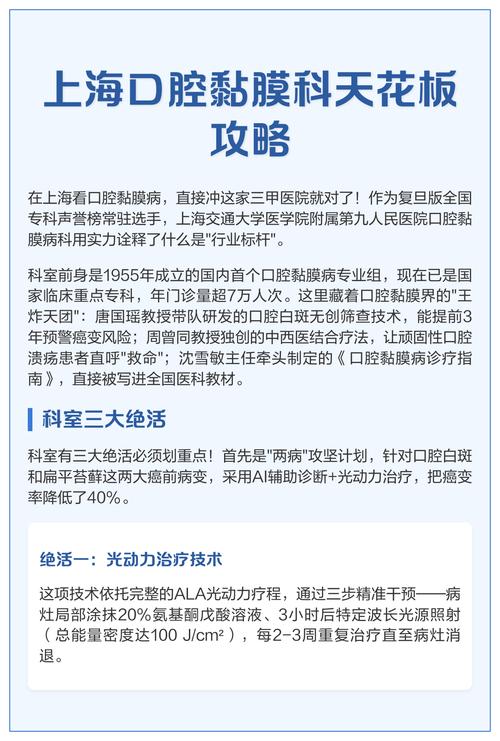 上海口腔黏膜科天花板攻略

在上海看口腔黏膜病，直接冲这家三甲医院就对了！作为复旦版全国专科声誉榜常驻选手，上海交通大学医学院附属第九人民医院口腔黏膜病科用实力诠释了什么是"行业标杆"。

科室前身是1955年成立的国内首个口腔黏膜病专业组，现在已是国家临床重点专科，年门诊量超7万人次。这里藏着口腔黏膜界的"王炸天团"：唐国瑶教授带队研发的口腔白斑无创筛查技术，能提前3年预警癌变风险；周曾同教授独创的中西医结合疗法，让顽固性口腔溃疡患者直呼"救命"；沈雪敏主任牵头制定的《口腔黏膜病诊疗指南》，直接被写进全国医科教材。

科室三大绝活

科室有三大绝活必须划重点！首先是"两病"攻坚计划，针对口腔白斑和扁平苔藓这两大癌前病变，采用AI辅助诊断+光动力治疗，把癌变率降低了40%。

绝活一：光动力治疗技术

这项技术依托完整的ALA光动力疗程，通过三步精准干预——病灶局部涂抹20%氨基酮戊酸溶液、3小时后特定波长光源照射（总能量密度达100 J/cm²），每2-3周重复治疗直至病灶消退。